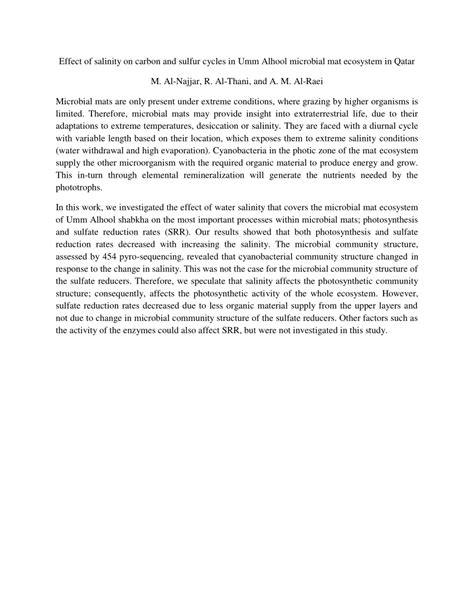 Effect of salinity on carbon and sulfur cycles in Umm Alhool microbial mat ecosystem in Qatar

M. Al-Najjar, R. Al-Thani, and A. M. Al-Raei

Microbial mats are only present under extreme conditions, where grazing by higher organisms is limited. Therefore, microbial mats may provide insight into extraterrestrial life, due to their adaptations to extreme temperatures, desiccation or salinity. They are faced with a diurnal cycle with variable length based on their location, which exposes them to extreme salinity conditions (water withdrawal and high evaporation). Cyanobacteria in the photic zone of the mat ecosystem supply the other microorganism with the required organic material to produce energy and grow. This in-turn through elemental remineralization will generate the nutrients needed by the phototrophs.

In this work, we investigated the effect of water salinity that covers the microbial mat ecosystem of Umm Alhool shabkha on the most important processes within microbial mats; photosynthesis and sulfate reduction rates (SRR). Our results showed that both photosynthesis and sulfate reduction rates decreased with increasing the salinity. The microbial community structure, assessed by 454 pyro-sequencing, revealed that cyanobacterial community structure changed in response to the change in salinity. This was not the case for the microbial community structure of the sulfate reducers. Therefore, we speculate that salinity affects the photosynthetic community structure; consequently, affects the photosynthetic activity of the whole ecosystem. However, sulfate reduction rates decreased due to less organic material supply from the upper layers and not due to change in microbial community structure of the sulfate reducers. Other factors such as the activity of the enzymes could also affect SRR, but were not investigated in this study.